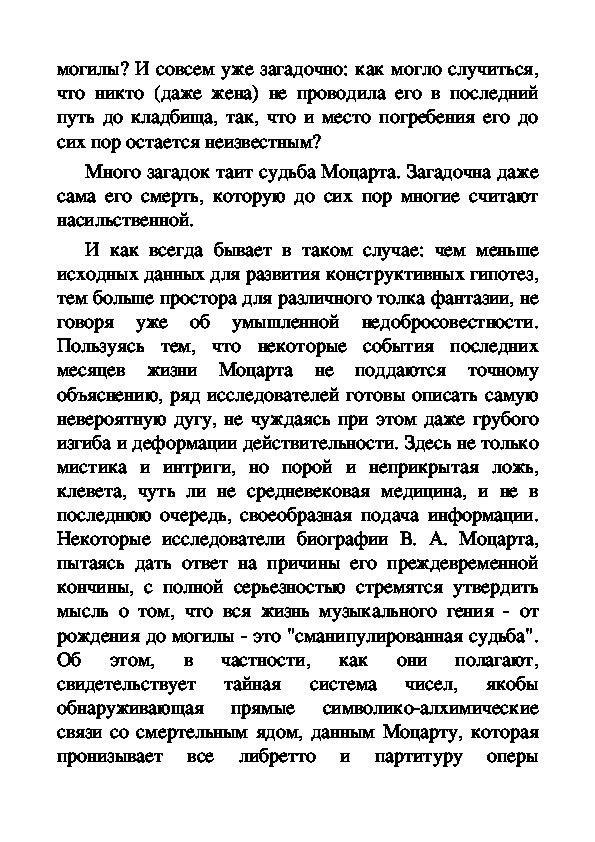 могилы? И совсем уже загадочно: как могло случиться, что никто (даже жена) не проводила его в последний путь до кладбища, так, что и место погребения его до сих пор остается неизвестным?

Много загадок таит судьба Моцарта. Загадочна даже сама его смерть, которую до сих пор многие считают насильственной.

И как всегда бывает в таком случае: чем меньше исходных данных для развития конструктивных гипотез, тем больше простора для различного толка фантазии, не говоря уже об умышленной недобросовестности. Пользуясь тем, что некоторые события последних месяцев жизни Моцарта не поддаются точному объяснению, ряд исследователей готовы описать самую невероятную дугу, не чуждаясь при этом даже грубого изгиба и деформации действительности. Здесь не только мистика и интриги, но порой и неприкрытая ложь, клевета, чуть ли не средневековая медицина, и не в последнюю очередь, своеобразная подача информации. Некоторые исследователи биографии В. А. Моцарта, пытаясь дать ответ на причины его преждевременной кончины, с полной серьезностью стремятся утвердить мысль о том, что вся жизнь музыкального гения - от рождения до могилы - это "сманипулированная судьба". Об этом, в частности, как они полагают, свидетельствует тайная система чисел, якобы обнаруживающая прямые символико-алхимические связи со смертельным ядом, данным Моцарту, которая пронизывает все либретто и партитуру оперы